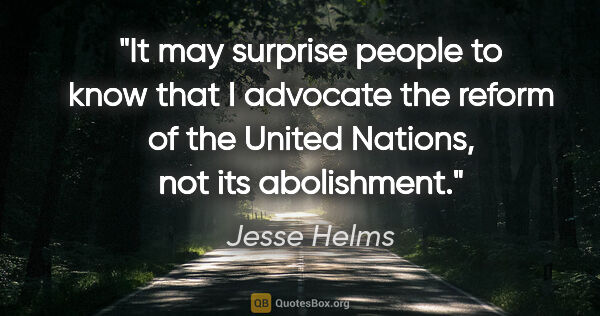 "It may surprise people to know that I advocate the reform of the United Nations, not its abolishment."

Jesse Helms

QB QuotesBox.org